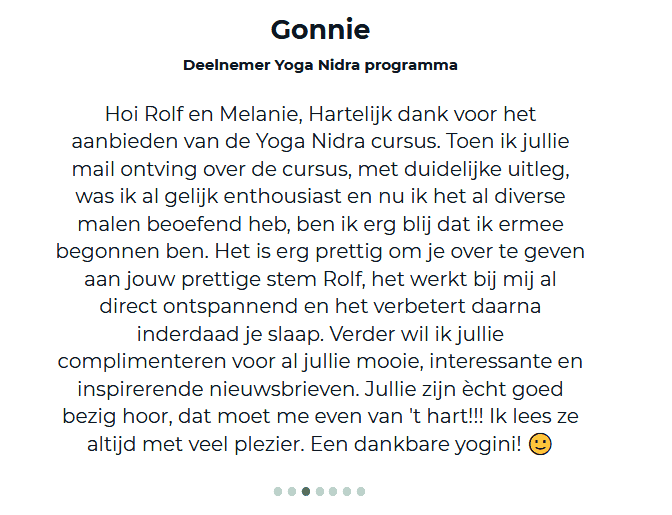 Gonnie

Deelnemer Yoga Nidra programma

Hoi Rolf en Melanie, Hartelijk dank voor het aanbieden van de Yoga Nidra cursus. Toen ik jullie mail ontving over de cursus, met duidelijke uitleg, was ik al gelijk enthousiast en nu ik het al diverse malen beoefend heb, ben ik erg blij dat ik ermee begonnen ben. Het is erg prettig om je over te geven aan jouw prettige stem Rolf, het werkt bij mij al direct ontspannend en het verbetert daarna inderdaad je slaap. Verder wil ik jullie complimenteren voor al jullie mooie, interessante en inspirerende nieuwsbrieven. Jullie zijn ècht goed bezig hoor, dat moet me even van 't hart!!! Ik lees ze altijd met veel plezier. Een dankbare yogini! 🙂